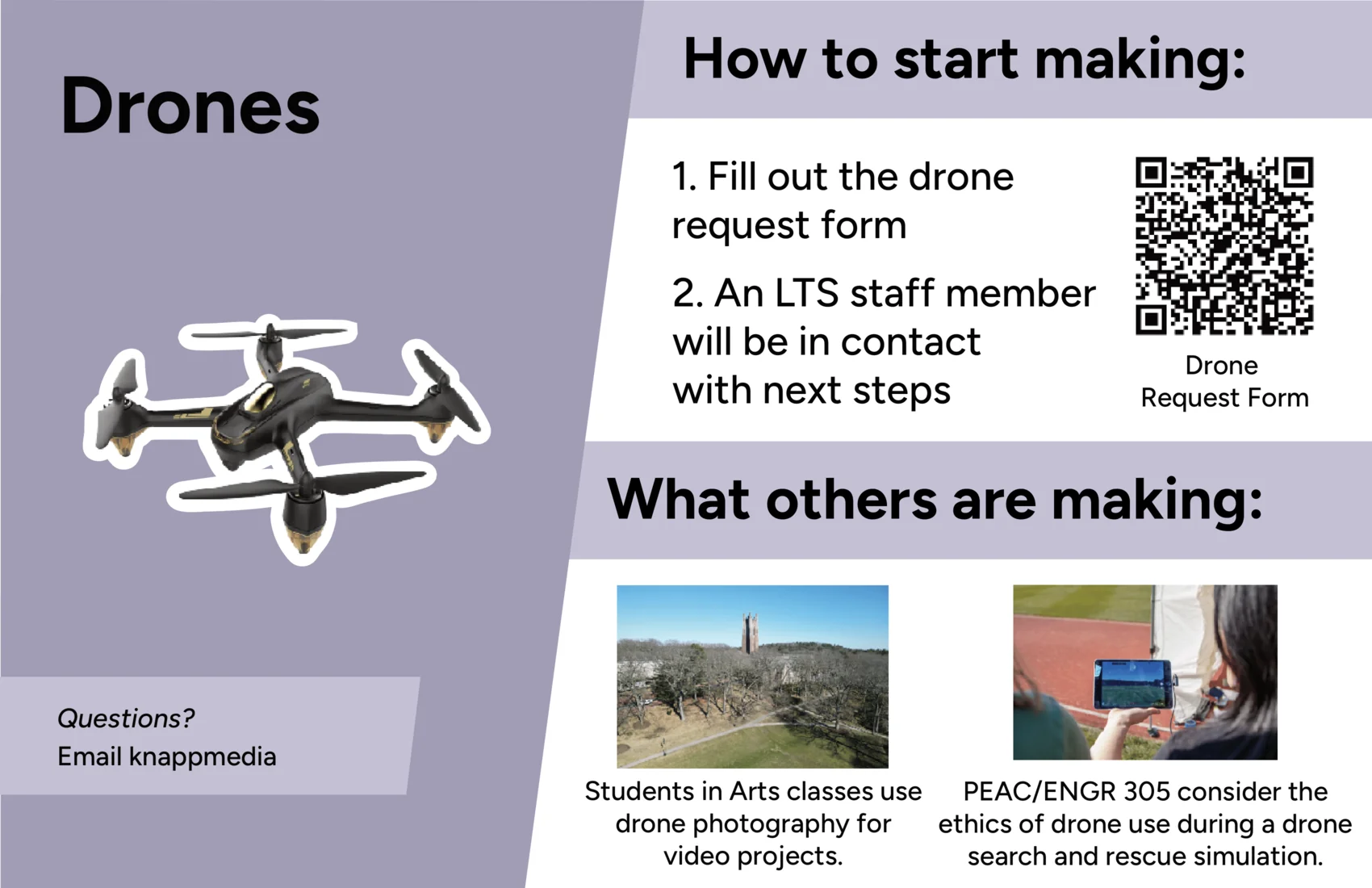 Drones

Questions?
Email knappmedia

How to start making:

1. Fill out the drone request form

2. An LTS staff member will be in contact with next steps

Drone Request Form

What others are making:

Students in Arts classes use drone photography for video projects.

PEAC/ENGR 305 consider the ethics of drone use during a drone search and rescue simulation.